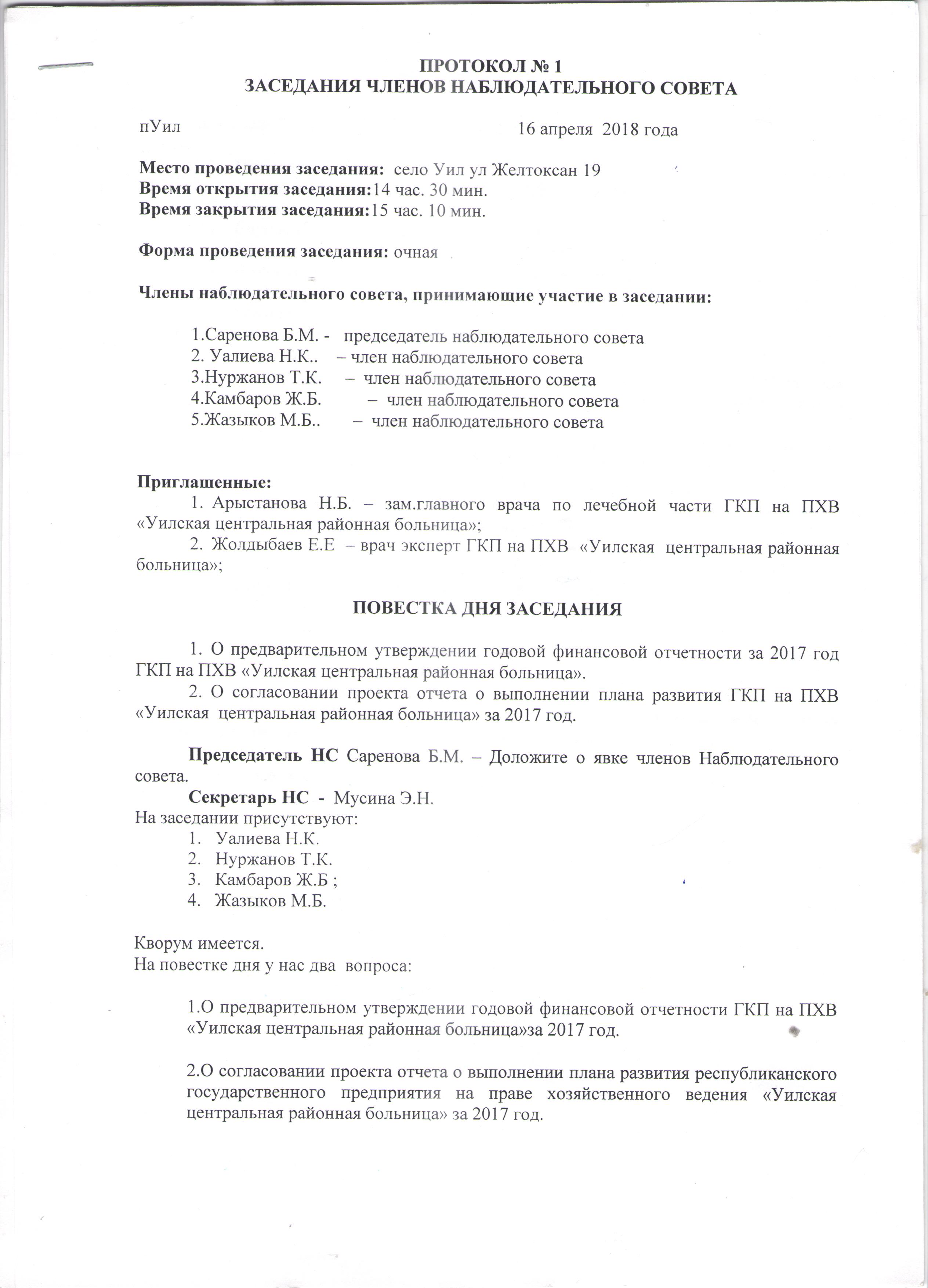 ПРОТОКОЛ № 1
ЗАСЕДАНИЯ ЧЛЕНОВ НАБЛЮДАТЕЛЬНОГО СОВЕТА

пУил 16 апреля 2018 года

Место проведения заседания: село Уил ул Желтоксан 19
Время открытия заседания:14 час. 30 мин.
Время закрытия заседания:15 час. 10 мин.

Форма проведения заседания: очная

Члены наблюдательного совета, принимающие участие в заседании:

1.Саренова Б.М. - председатель наблюдательного совета
2. Уалиева Н.К.. – член наблюдательного совета
3.Нуржанов Т.К. – член наблюдательного совета
4.Камбаров Ж.Б. – член наблюдательного совета
5.Жазыков М.Б.. – член наблюдательного совета

Приглашенные:
1. Арыстанова Н.Б. – зам.главного врача по лечебной части ГКП на ПХВ «Уилская центральная районная больница»;
2. Жолдыбаев Е.Е – врач эксперт ГКП на ПХВ «Уилская центральная районная больница»;

ПОВЕСТКА ДНЯ ЗАСЕДАНИЯ

1. О предварительном утверждении годовой финансовой отчетности за 2017 год ГКП на ПХВ «Уилская центральная районная больница».
2. О согласовании проекта отчета о выполнении плана развития ГКП на ПХВ «Уилская центральная районная больница» за 2017 год.

Председатель НС Саренова Б.М. – Доложите о явке членов Наблюдательного совета.
Секретарь НС - Мусина Э.Н.
На заседании присутствуют:
1. Уалиева Н.К.
2. Нуржанов Т.К.
3. Камбаров Ж.Б ;
4. Жазыков М.Б.

Кворум имеется.
На повестке дня у нас два вопроса:

1.О предварительном утверждении годовой финансовой отчетности ГКП на ПХВ «Уилская центральная районная больница»за 2017 год.

2.О согласовании проекта отчета о выполнении плана развития республиканского государственного предприятия на праве хозяйственного ведения «Уилская центральная районная больница» за 2017 год.